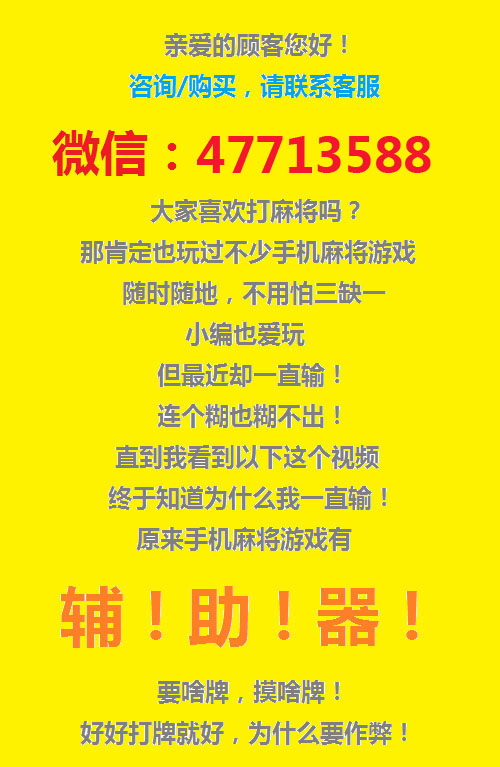 亲爱的顾客您好！

咨询/购买，请联系客服

微信：47713588

大家喜欢打麻将吗？

那肯定也玩过不少手机麻将游戏

随时随地，不用怕三缺一

小编也爱玩

但最近却一直输！

连个糊也糊不出！

直到我看到以下这个视频

终于知道为什么我一直输！

原来手机麻将游戏有

辅！助！器！

要啥牌，摸啥牌！

好好打牌就好，为什么要作弊！